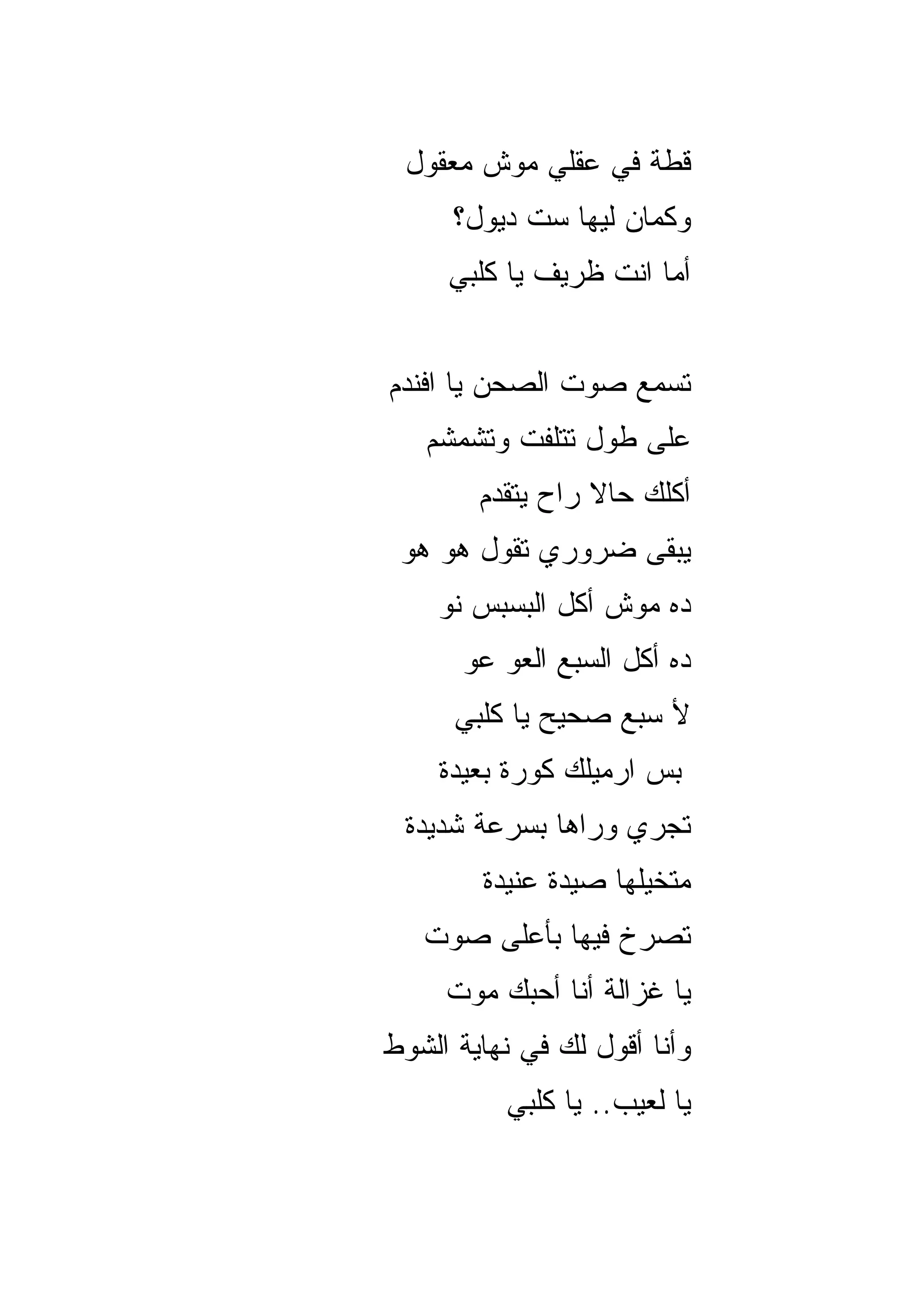 قطة في عقلي موش معقول
وكمان ليها ست ديول؟
أما انت ظريف يا كلبي

تسمع صوت الصحن يا افندم
على طول تتلفت وتشمشم
أكلك حالا راح يتقدم
يبقى ضروري تقول هو هو
ده موش أكل البسبس نو
ده أكل السبع العو عو
لأ سبع صحيح يا كلبي
بس ارميلك كورة بعيدة
تجري وراها بسرعة شديدة
متخيلها صيدة عنيدة
تصرخ فيها بأعلى صوت
يا غزالة أنا أحبك موت
وأنا أقول لك في نهاية الشوط
يا لعيب.. يا كلبي